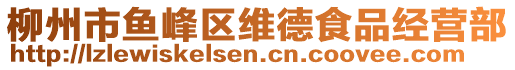 柳州市鱼峰区维德食品经营部
http://lzlewiskelsen.cn.coovee.com